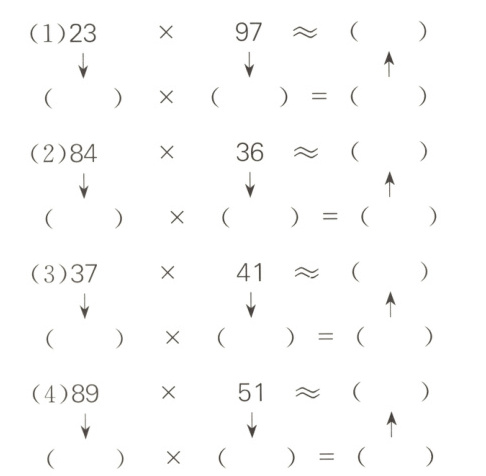 (1)23 × 97 ≈ (　　)
↓ ↓ ↑
(　　) × (　　) = (　　)

(2)84 × 36 ≈ (　　)
↓ ↓ ↑
(　　) × (　　) = (　　)

(3)37 × 41 ≈ (　　)
↓ ↓ ↑
(　　) × (　　) = (　　)

(4)89 × 51 ≈ (　　)
↓ ↓ ↑
(　　) × (　　) = (　　)